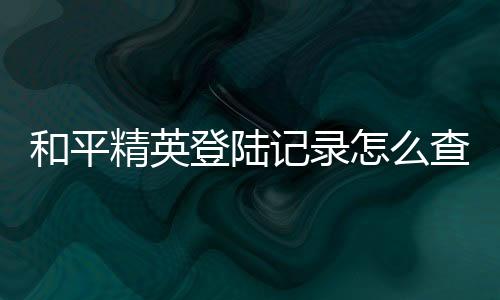 和平精英登陆记录怎么查